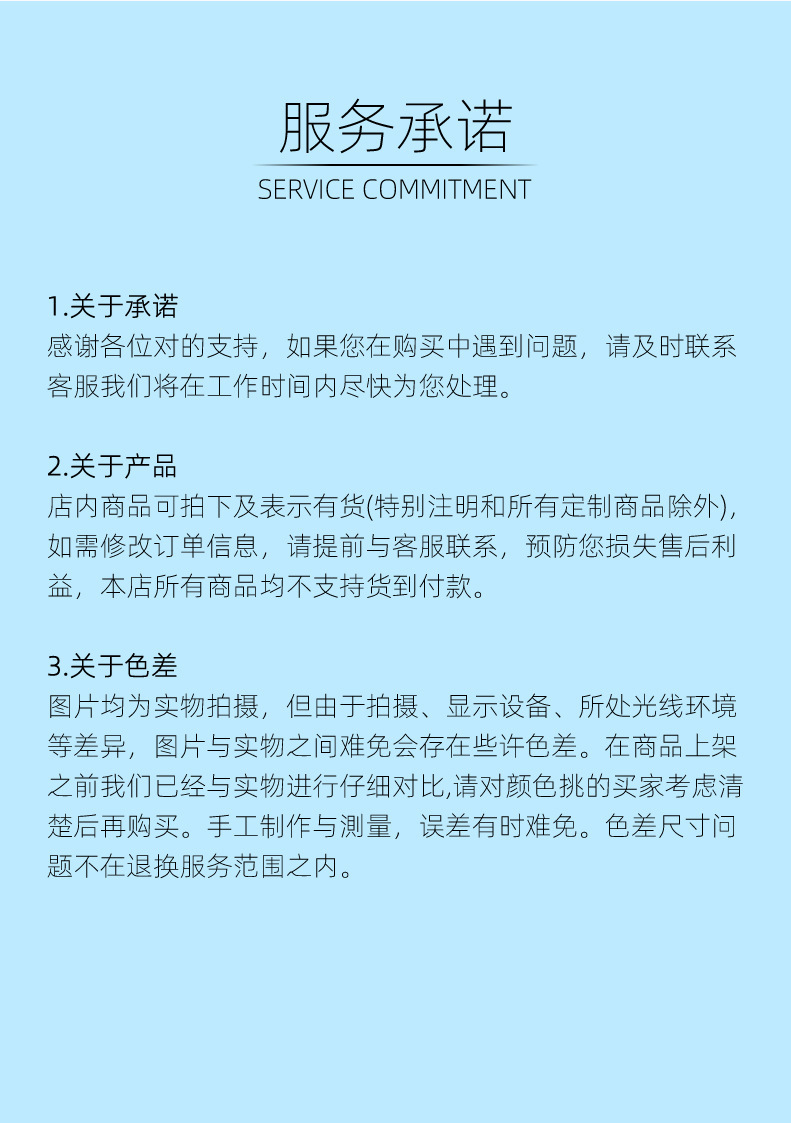 服务承诺
SERVICE COMMITMENT

1.关于承诺
感谢各位对的支持，如果您在购买中遇到问题，请及时联系客服我们将在工作时间内尽快为您处理。

2.关于产品
店内商品可拍下及表示有货(特别注明和所有定制商品除外)，如需修改订单信息，请提前与客服联系，预防您损失售后利益，本店所有商品均不支持货到付款。

3.关于色差
图片均为实物拍摄，但由于拍摄、显示设备、所处光线环境等差异，图片与实物之间难免会存在些许色差。在商品上架之前我们已经与实物进行仔细对比,请对颜色挑的买家考虑清楚后再购买。手工制作与测量，误差有时难免。色差尺寸问题不在退换服务范围之内。